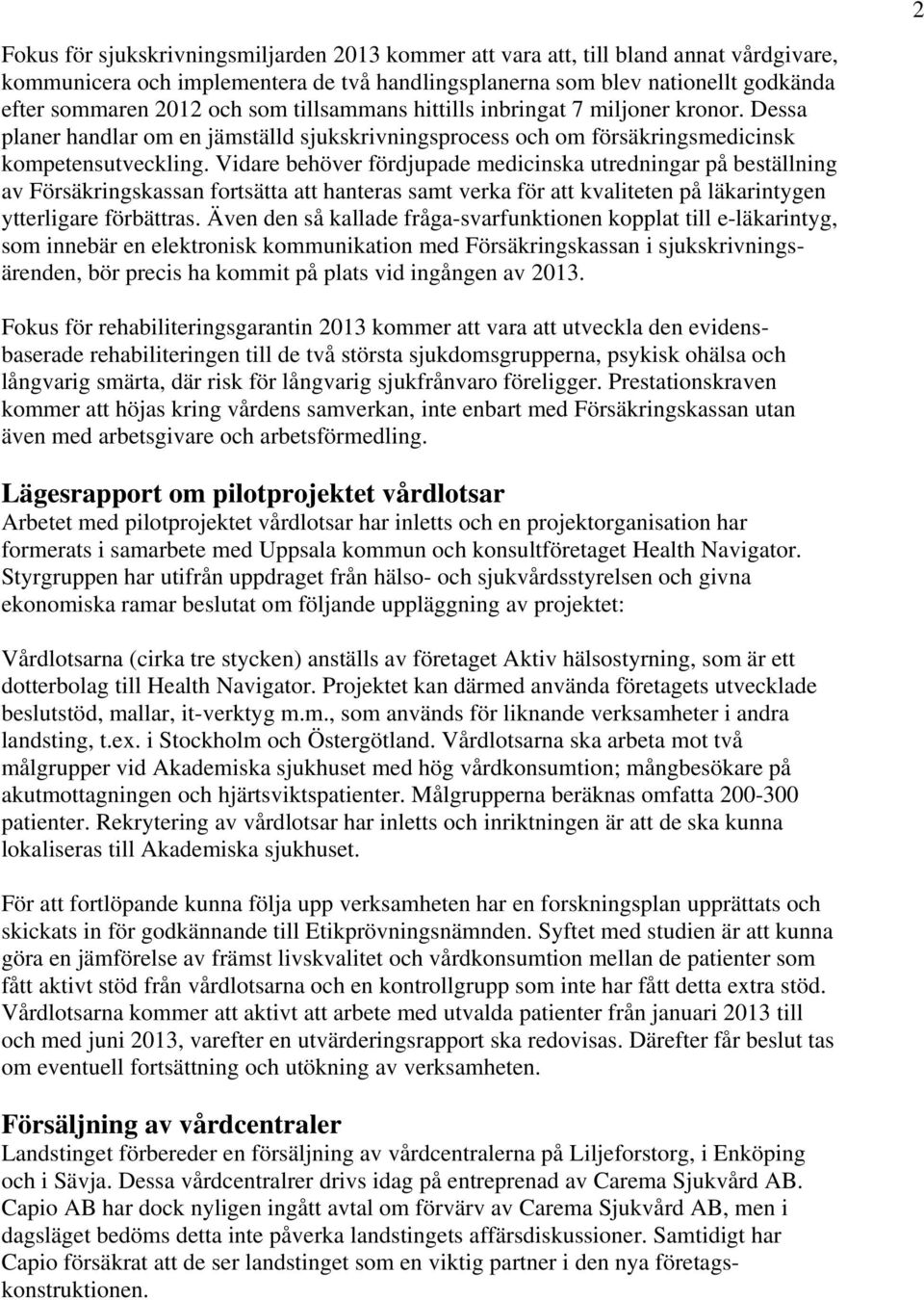 2

Fokus för sjukskrivningsmiljarden 2013 kommer att vara att, till bland annat vårdgivare, kommunicera och implementera de två handlingsplanerna som blev nationellt godkända efter sommaren 2012 och som tillsammans hittills inbringat 7 miljoner kronor. Dessa planer handlar om en jämställd sjukskrivningsprocess och om försäkringsmedicinsk kompetensutveckling. Vidare behöver fördjupade medicinska utredningar på beställning av Försäkringskassan fortsätta att hanteras samt verka för att kvaliteten på läkarintygen ytterligare förbättras. Även den så kallade fråga-svarfunktionen kopplat till e-läkarintyg, som innebär en elektronisk kommunikation med Försäkringskassan i sjukskrivningsärenden, bör precis ha kommit på plats vid ingången av 2013.

Fokus för rehabiliteringsgarantin 2013 kommer att vara att utveckla den evidensbaserade rehabiliteringen till de två största sjukdomsgrupperna, psykisk ohälsa och långvarig smärta, där risk för långvarig sjukfrånvaro föreligger. Prestationskraven kommer att höjas kring vårdens samverkan, inte enbart med Försäkringskassan utan även med arbetsgivare och arbetsförmedling.

Lägesrapport om pilotprojektet vårdlotsar
Arbetet med pilotprojektet vårdlotsar har inletts och en projektorganisation har formerats i samarbete med Uppsala kommun och konsultföretaget Health Navigator. Styrgruppen har utifrån uppdraget från hälso- och sjukvårdsstyrelsen och givna ekonomiska ramar beslutat om följande uppläggning av projektet:

Vårdlotsarna (cirka tre stycken) anställs av företaget Aktiv hälsostyrning, som är ett dotterbolag till Health Navigator. Projektet kan därmed använda företagets utvecklade beslutstöd, mallar, it-verktyg m.m., som används för liknande verksamheter i andra landsting, t.ex. i Stockholm och Östergötland. Vårdlotsarna ska arbeta mot två målgrupper vid Akademiska sjukhuset med hög vårdkonsumtion; mångbesökare på akutmottagningen och hjärtsviktspatienter. Målgrupperna beräknas omfatta 200-300 patienter. Rekrytering av vårdlotsar har inletts och inriktningen är att de ska kunna lokaliseras till Akademiska sjukhuset.

För att fortlöpande kunna följa upp verksamheten har en forskningsplan upprättats och skickats in för godkännande till Etikprövningsnämnden. Syftet med studien är att kunna göra en jämförelse av främst livskvalitet och vårdkonsumtion mellan de patienter som fått aktivt stöd från vårdlotsarna och en kontrollgrupp som inte har fått detta extra stöd. Vårdlotsarna kommer att aktivt att arbete med utvalda patienter från januari 2013 till och med juni 2013, varefter en utvärderingsrapport ska redovisas. Därefter får beslut tas om eventuell fortsättning och utökning av verksamheten.

Försäljning av vårdcentraler
Landstinget förbereder en försäljning av vårdcentralerna på Liljeforstorg, i Enköping och i Sävja. Dessa vårdcentralrer drivs idag på entreprenad av Carema Sjukvård AB. Capio AB har dock nyligen ingått avtal om förvärv av Carema Sjukvård AB, men i dagsläget bedöms detta inte påverka landstingets affärsdiskussioner. Samtidigt har Capio försäkrat att de ser landstinget som en viktig partner i den nya företagskonstruktionen.